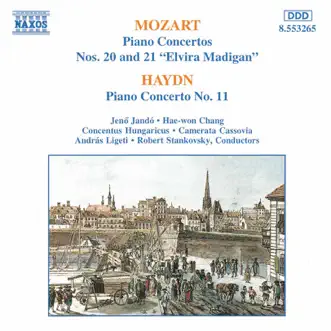 NAXOS

DDD
8.553265

MOZART
Piano Concertos
Nos. 20 and 21 "Elvira Madigan"

HAYDN
Piano Concerto No. 11

Jenő Jandó • Hae-won Chang
Concentus Hungaricus • Camerata Cassovia
András Ligeti • Robert Stankovsky, Conductors